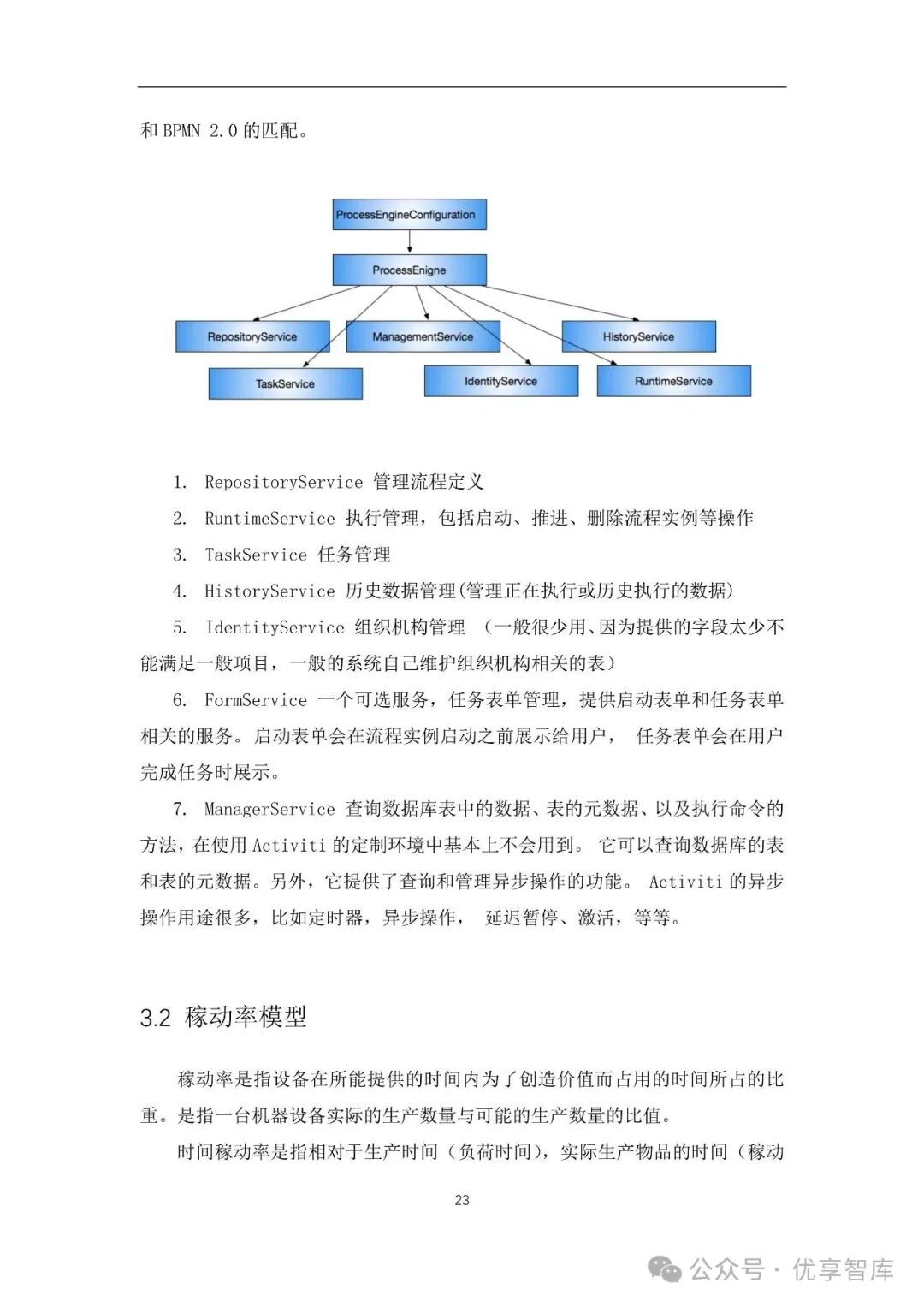 和 BPMN 2.0 的匹配。

ProcessEngineConfiguration

ProcessEnigne

RepositoryService

ManagementService

HistoryService

TaskService

IdentityService

RuntimeService

1. RepositoryService 管理流程定义

2. RuntimeService 执行管理，包括启动、推进、删除流程实例等操作

3. TaskService 任务管理

4. HistoryService 历史数据管理(管理正在执行或历史执行的数据)

5. IdentityService 组织机构管理 （一般很少用、因为提供的字段太少不能满足一般项目，一般的系统自己维护组织机构相关的表）

6. FormService 一个可选服务，任务表单管理，提供启动表单和任务表单相关的服务。启动表单会在流程实例启动之前展示给用户， 任务表单会在用户完成任务时展示。

7. ManagerService 查询数据库表中的数据、表的元数据、以及执行命令的方法，在使用 Activiti 的定制环境中基本上不会用到。 它可以查询数据库的表和表的元数据。另外，它提供了查询和管理异步操作的功能。 Activiti 的异步操作用途很多，比如定时器，异步操作， 延迟暂停、激活，等等。

3.2 稼动率模型

稼动率是指设备在所能提供的时间内为了创造价值而占用的时间所占的比重。是指一台机器设备实际的生产数量与可能的生产数量的比值。

时间稼动率是指相对于生产时间（负荷时间），实际生产物品的时间（稼动

23

公众号 · 优享智库